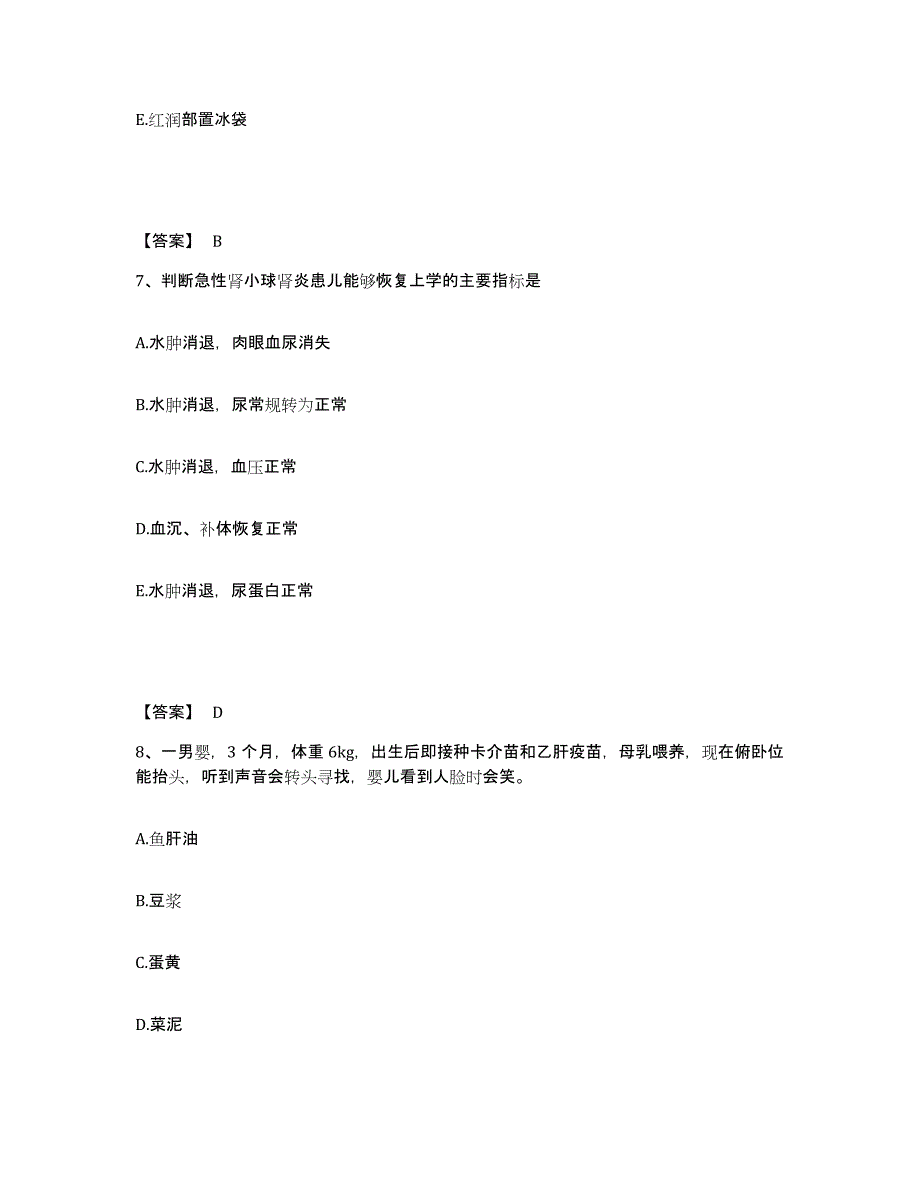 E.红润部置冰袋

【答案】 B

7、判断急性肾小球肾炎患儿能够恢复上学的主要指标是

A.水肿消退，肉眼血尿消失

B.水肿消退，尿常规转为正常

C.水肿消退，血压正常

D.血沉、补体恢复正常

E.水肿消退，尿蛋白正常

【答案】 D

8、一男婴，3 个月，体重 6kg，出生后即接种卡介苗和乙肝疫苗，母乳喂养，现在俯卧位能抬头，听到声音会转头寻找，婴儿看到人脸时会笑。

A.鱼肝油

B.豆浆

C.蛋黄

D.菜泥